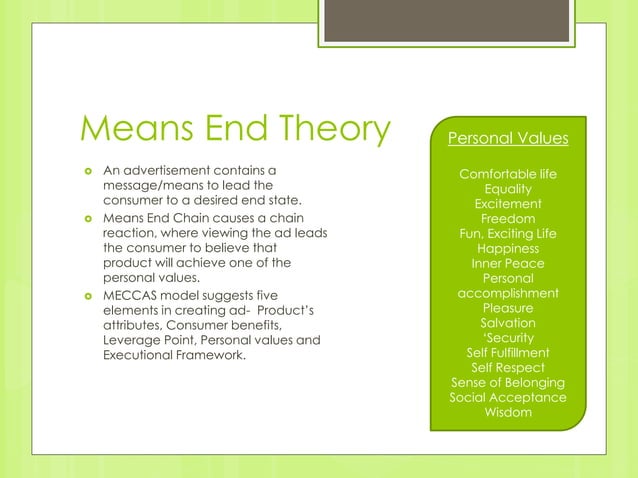 Means End Theory

- An advertisement contains a message/means to lead the consumer to a desired end state.
- Means End Chain causes a chain reaction, where viewing the ad leads the consumer to believe that product will achieve one of the personal values.
- MECCAS model suggests five elements in creating ad- Product's attributes, Consumer benefits, Leverage Point, Personal values and Executional Framework.

Personal Values

Comfortable life
Equality
Excitement
Freedom
Fun, Exciting Life
Happiness
Inner Peace
Personal accomplishment
Pleasure
Salvation
'Security
Self Fulfillment
Self Respect
Sense of Belonging
Social Acceptance
Wisdom